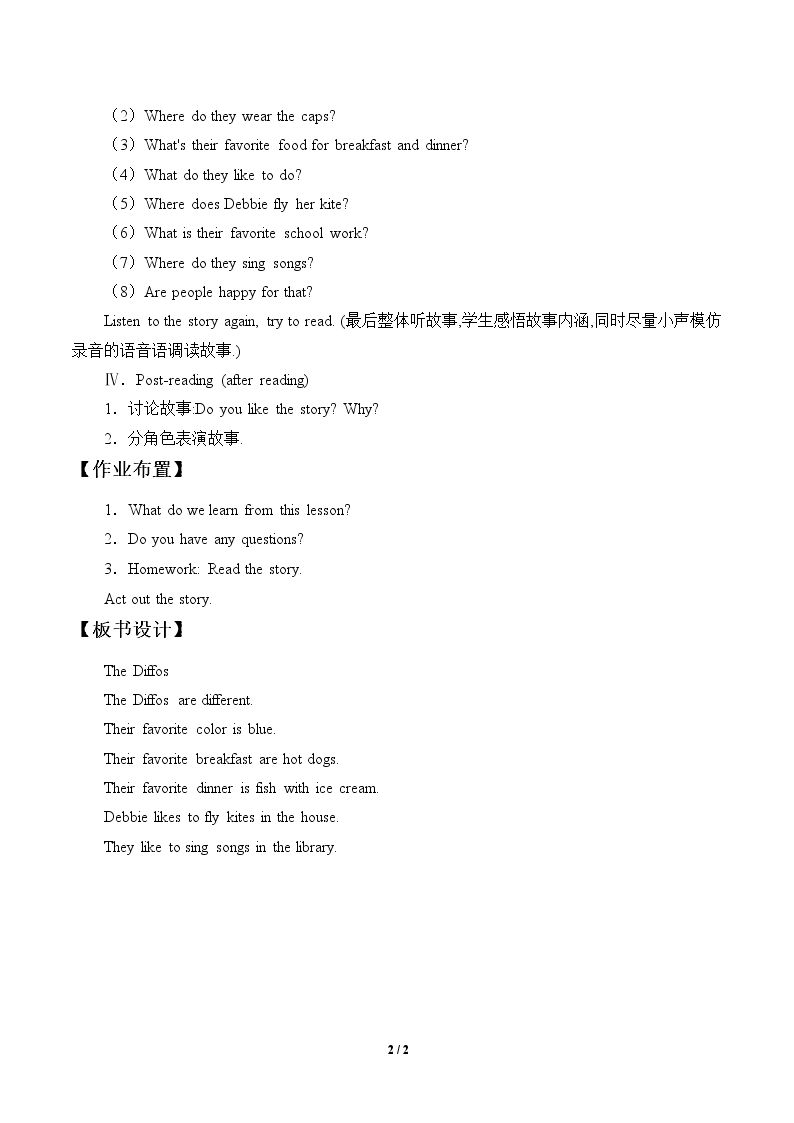 （2）Where do they wear the caps?

（3）What's their favorite food for breakfast and dinner?

（4）What do they like to do?

（5）Where does Debbie fly her kite?

（6）What is their favorite school work?

（7）Where do they sing songs?

（8）Are people happy for that?

Listen to the story again, try to read. (最后整体听故事,学生感悟故事内涵,同时尽量小声模仿录音的语音语调读故事.)

Ⅳ．Post-reading (after reading)

1．讨论故事:Do you like the story? Why?

2．分角色表演故事.

【作业布置】

1．What do we learn from this lesson?

2．Do you have any questions?

3．Homework: Read the story.

Act out the story.

【板书设计】

The Diffos

The Diffos are different.

Their favorite color is blue.

Their favorite breakfast are hot dogs.

Their favorite dinner is fish with ice cream.

Debbie likes to fly kites in the house.

They like to sing songs in the library.

2 / 2